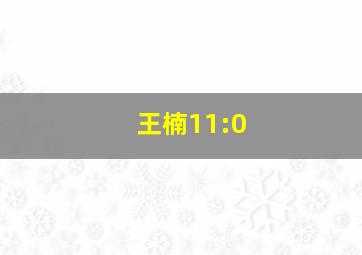 王楠11:0